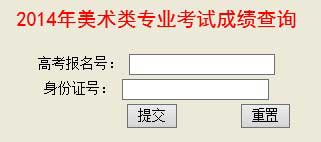 2014年美术类专业考试成绩查询

高考报名号：

身份证号：

提交 重置